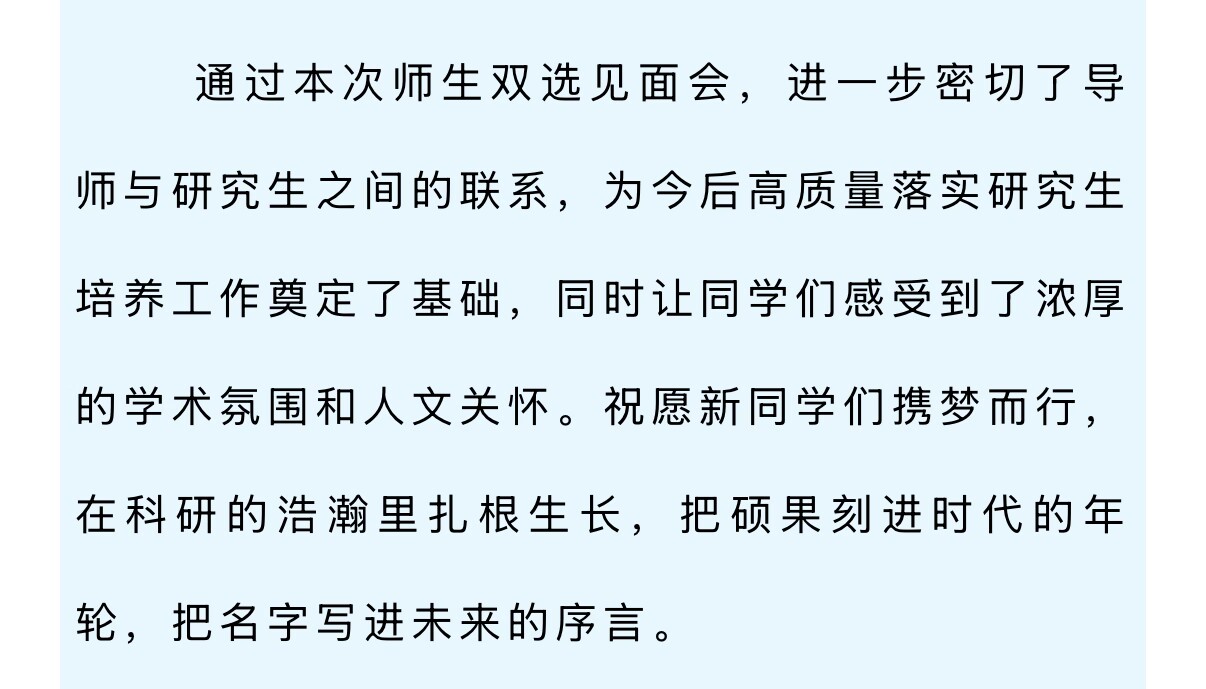 通过本次师生双选见面会，进一步密切了导师与研究生之间的联系，为今后高质量落实研究生培养工作奠定了基础，同时让同学们感受到了浓厚的学术氛围和人文关怀。祝愿新同学们携梦而行，在科研的浩瀚里扎根生长，把硕果刻进时代的年轮，把名字写进未来的序言。